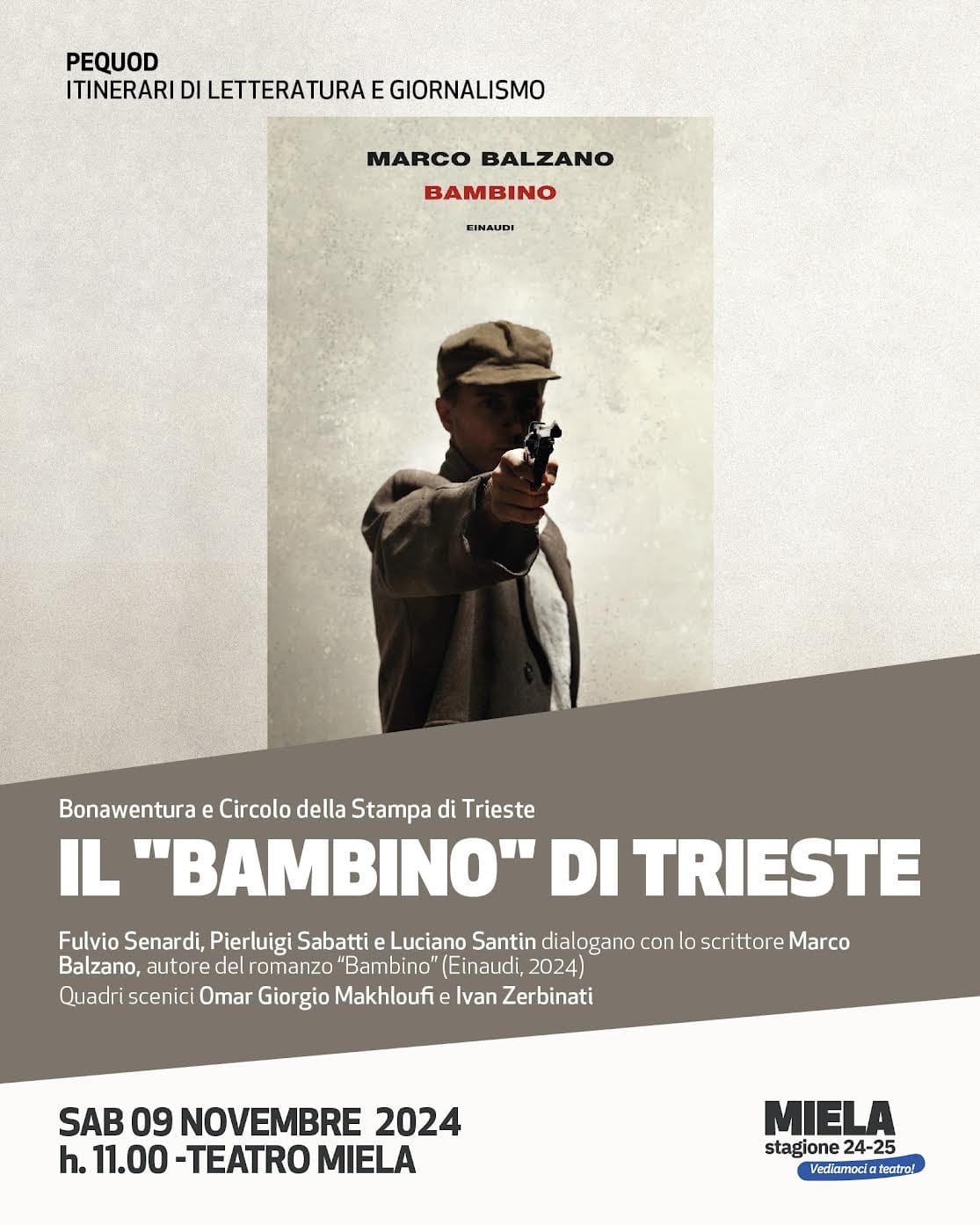 PEQUOD
ITINERARI DI LETTERATURA E GIORNALISMO

MARCO BALZANO
BAMBINO
EINAUDI

Bonawentura e Circolo della Stampa di Trieste

IL "BAMBINO" DI TRIESTE

Fulvio Senardi, Pierluigi Sabatti e Luciano Santin dialogano con lo scrittore Marco Balzano, autore del romanzo "Bambino" (Einaudi, 2024)
Quadri scenici Omar Giorgio Makhloufi e Ivan Zerbinati

SAB 09 NOVEMBRE 2024
h. 11.00 -TEATRO MIELA

MIELA
stagione 24-25
Vediamoci a teatro!